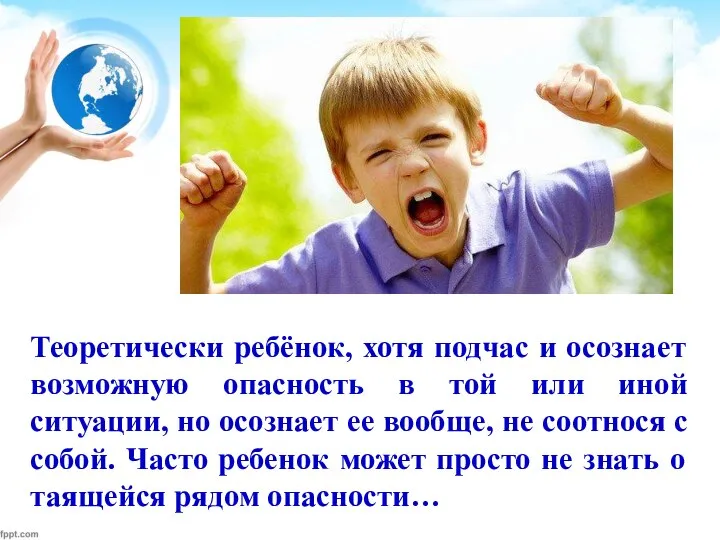 Теоретически ребёнок, хотя подчас и осознает возможную опасность в той или иной ситуации, но осознает ее вообще, не соотнося с собой. Часто ребенок может просто не знать о таящейся рядом опасности…

fppt.com